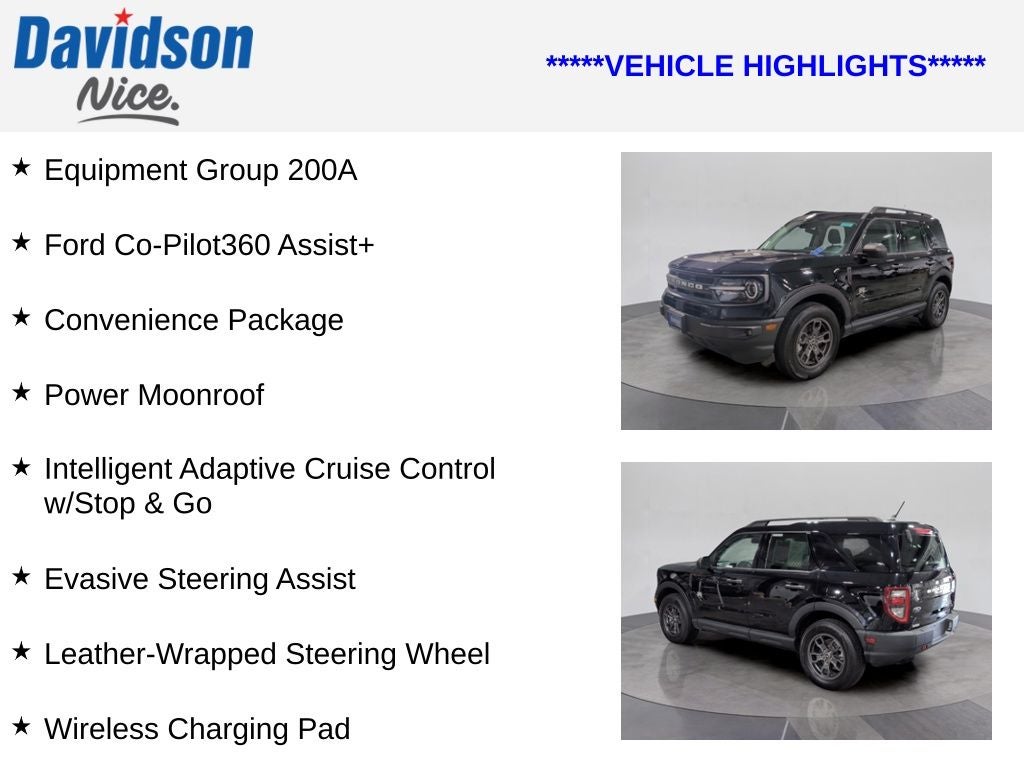 Davidson
Nice.

*****VEHICLE HIGHLIGHTS*****

★ Equipment Group 200A

★ Ford Co-Pilot360 Assist+

★ Convenience Package

★ Power Moonroof

★ Intelligent Adaptive Cruise Control w/Stop & Go

★ Evasive Steering Assist

★ Leather-Wrapped Steering Wheel

★ Wireless Charging Pad